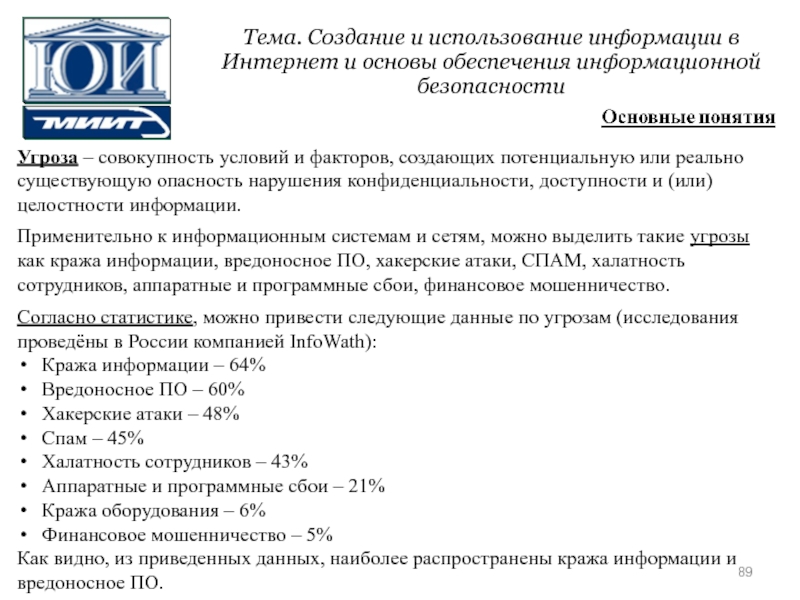 ЮИ
МИИТ

Тема. Создание и использование информации в Интернет и основы обеспечения информационной безопасности

Основные понятия

Угроза – совокупность условий и факторов, создающих потенциальную или реально существующую опасность нарушения конфиденциальности, доступности и (или) целостности информации.

Применительно к информационным системам и сетям, можно выделить такие угрозы как кража информации, вредоносное ПО, хакерские атаки, СПАМ, халатность сотрудников, аппаратные и программные сбои, финансовое мошенничество.

Согласно статистике, можно привести следующие данные по угрозам (исследования проведёны в России компанией InfoWath):
• Кража информации – 64%
• Вредоносное ПО – 60%
• Хакерские атаки – 48%
• Спам – 45%
• Халатность сотрудников – 43%
• Аппаратные и программные сбои – 21%
• Кража оборудования – 6%
• Финансовое мошенничество – 5%
Как видно, из приведенных данных, наиболее распространены кража информации и вредоносное ПО.

89